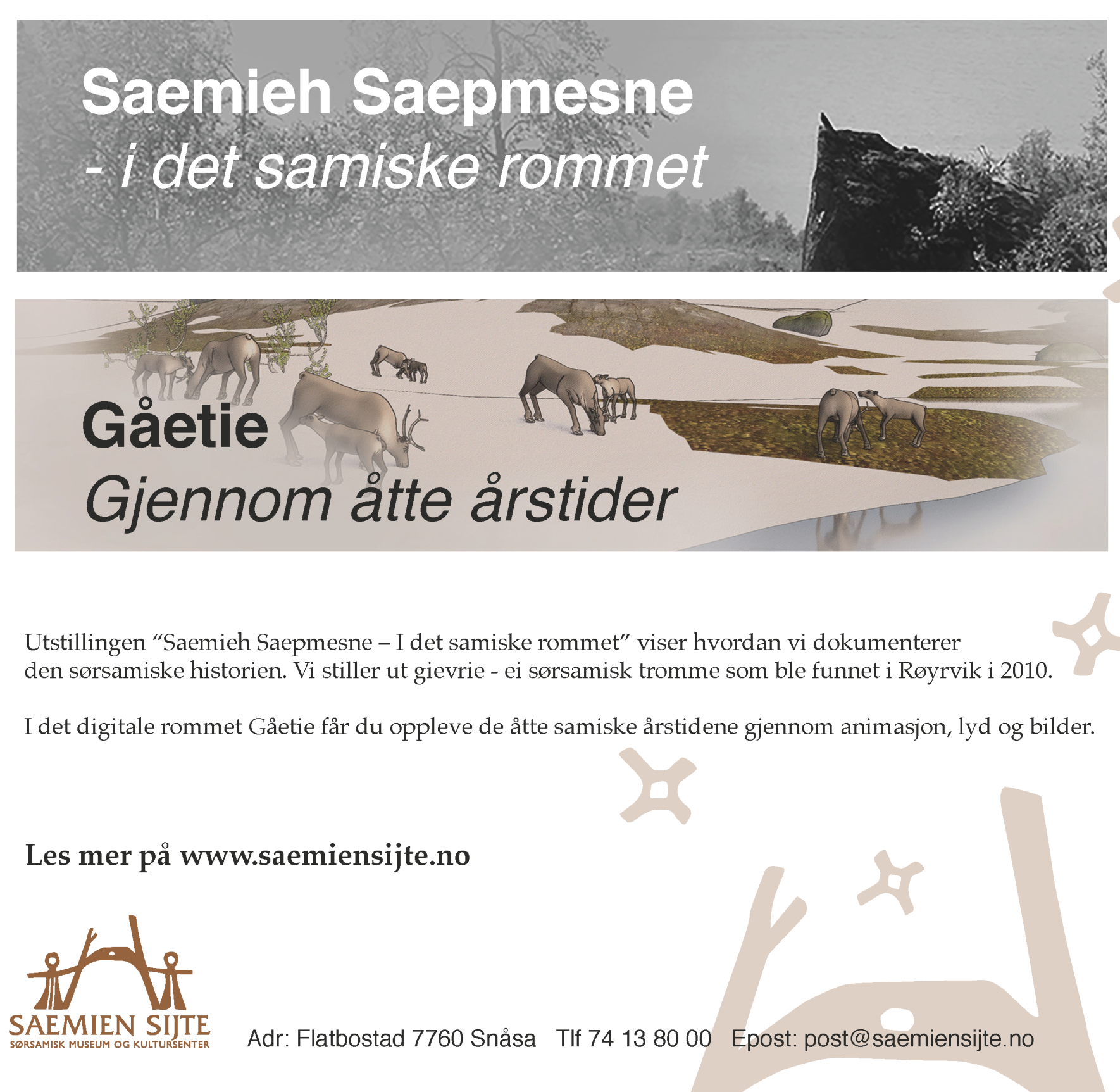 Saemieh Saepmesne
- i det samiske rommet

Gåetie
Gjennom åtte årstider

Utstillingen “Saemieh Saepmesne – I det samiske rommet” viser hvordan vi dokumenterer den sørsamiske historien. Vi stiller ut gievrie - ei sørsamisk tromme som ble funnet i Røyrvik i 2010.

I det digitale rommet Gåetie får du oppleve de åtte samiske årstidene gjennom animasjon, lyd og bilder.

Les mer på www.saemiensijte.no

SAEMIEN SIJTE
SØRSAMISK MUSEUM OG KULTURSENTER

Adr: Flatbostad 7760 Snåsa Tlf 74 13 80 00 Epost: post@saemiensijte.no